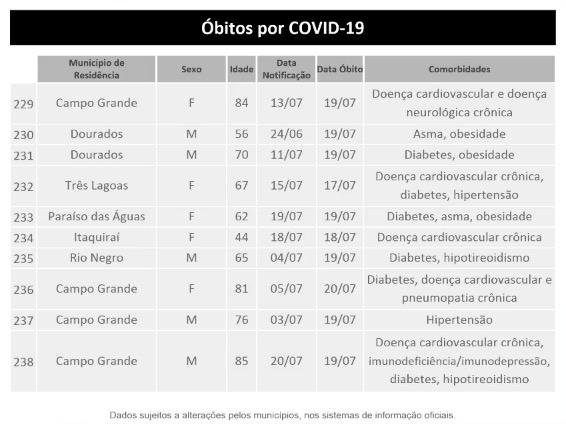 Óbitos por COVID-19

| | Município de Residência | Sexo | Idade | Data Notificação | Data Óbito | Comorbidades |
|---|---|---|---|---|---|---|
| 229 | Campo Grande | F | 84 | 13/07 | 19/07 | Doença cardiovascular e doença neurológica crônica |
| 230 | Dourados | M | 56 | 24/06 | 19/07 | Asma, obesidade |
| 231 | Dourados | M | 70 | 11/07 | 19/07 | Diabetes, obesidade |
| 232 | Três Lagoas | F | 67 | 15/07 | 17/07 | Doença cardiovascular crônica, diabetes, hipertensão |
| 233 | Paraíso das Águas | F | 62 | 19/07 | 19/07 | Diabetes, asma, obesidade |
| 234 | Itaquiraí | F | 44 | 18/07 | 18/07 | Doença cardiovascular crônica |
| 235 | Rio Negro | M | 65 | 04/07 | 19/07 | Diabetes, hipotireoidismo |
| 236 | Campo Grande | F | 81 | 05/07 | 20/07 | Diabetes, doença cardiovascular e pneumopatia crônica |
| 237 | Campo Grande | M | 76 | 03/07 | 19/07 | Hipertensão |
| 238 | Campo Grande | M | 85 | 20/07 | 19/07 | Doença cardiovascular crônica, imunodeficiência/imunodepressão, diabetes, hipotireoidismo |

Dados sujeitos a alterações pelos municípios, nos sistemas de informação oficiais.